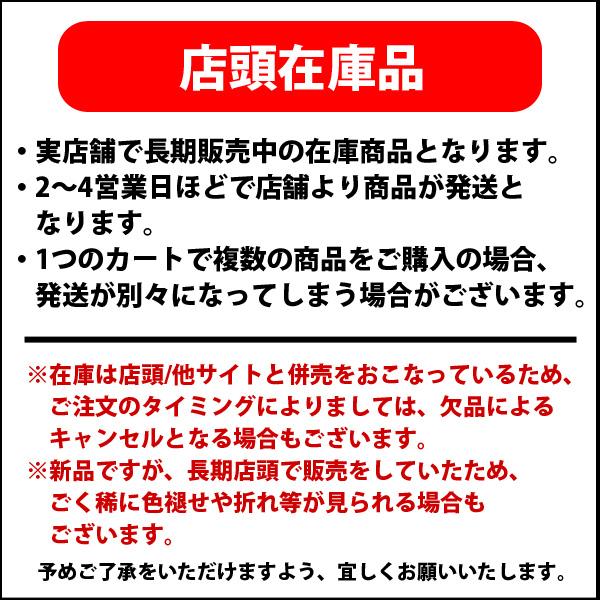 店頭在庫品

• 実店舗で長期販売中の在庫商品となります。
• 2〜4営業日ほどで店舗より商品が発送となります。
• 1つのカートで複数の商品をご購入の場合、発送が別々になってしまう場合がございます。

※在庫は店頭/他サイトと併売をおこなっているため、ご注文のタイミングによりましては、欠品によるキャンセルとなる場合もございます。
※新品ですが、長期店頭で販売をしていたため、ごく稀に色褪せや折れ等が見られる場合もございます。

予めご了承をいただけますよう、宜しくお願いいたします。